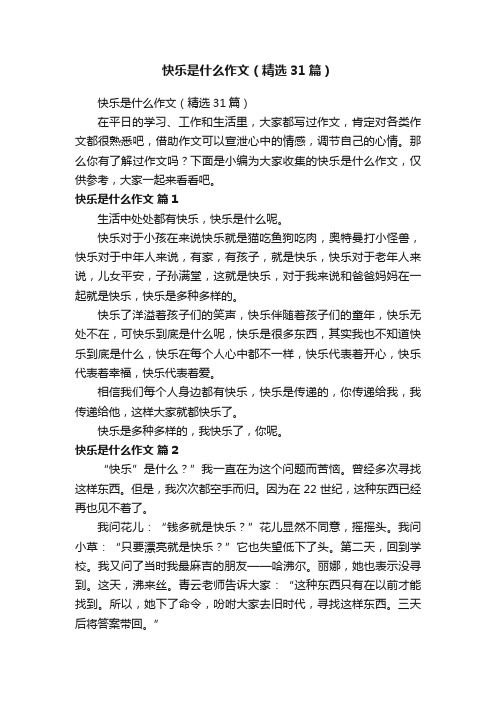 快乐是什么作文（精选31篇）

快乐是什么作文（精选31篇）

在平日的学习、工作和生活里，大家都写过作文，肯定对各类作文都很熟悉吧，借助作文可以宣泄心中的情感，调节自己的心情。那么你有了解过作文吗？下面是小编为大家收集的快乐是什么作文，仅供参考，大家一起来看看吧。

快乐是什么作文 篇1

生活中处处都有快乐，快乐是什么呢。

快乐对于小孩在来说快乐就是猫吃鱼狗吃肉，奥特曼打小怪兽，快乐对于中年人来说，有家，有孩子，就是快乐，快乐对于老年人来说，儿女平安，子孙满堂，这就是快乐，对于我来说和爸爸妈妈在一起就是快乐，快乐是多种多样的。

快乐了洋溢着孩子们的笑声，快乐伴随着孩子们的童年，快乐无处不在，可快乐到底是什么呢，快乐是很多东西，其实我也不知道快乐到底是什么，快乐在每个人心中都不一样，快乐代表着开心，快乐代表着幸福，快乐代表着爱。

相信我们每个人身边都有快乐，快乐是传递的，你传递给我，我传递给他，这样大家就都快乐了。

快乐是多种多样的，我快乐了，你呢。

快乐是什么作文 篇2

“快乐”是什么？”我一直在为这个问题而苦恼。曾经多次寻找这样东西。但是，我次次都空手而归。因为在22世纪，这种东西已经再也见不着了。

我问花儿：“钱多就是快乐？”花儿显然不同意，摇摇头。我问小草：“只要漂亮就是快乐？”它也失望低下了头。第二天，回到学校。我又问了当时我最麻吉的朋友——哈沸尔。丽娜，她也表示没寻到。这天，沸来丝。青云老师告诉大家：“这种东西只有在以前才能找到。所以，她下了命令，吩咐大家去旧时代，寻找这样东西。三天后将答案带回。”